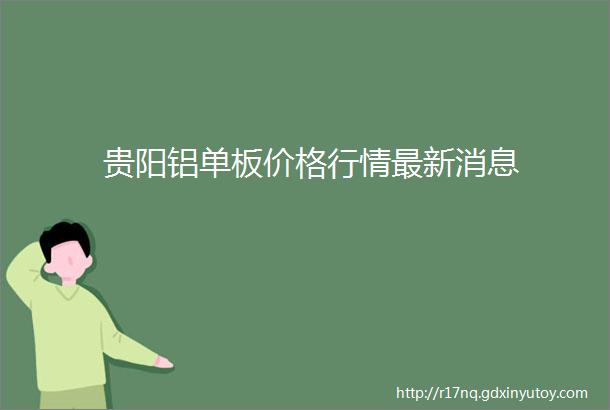 贵阳铝单板价格行情最新消息

http://r17nq.gdxinyutoy.com